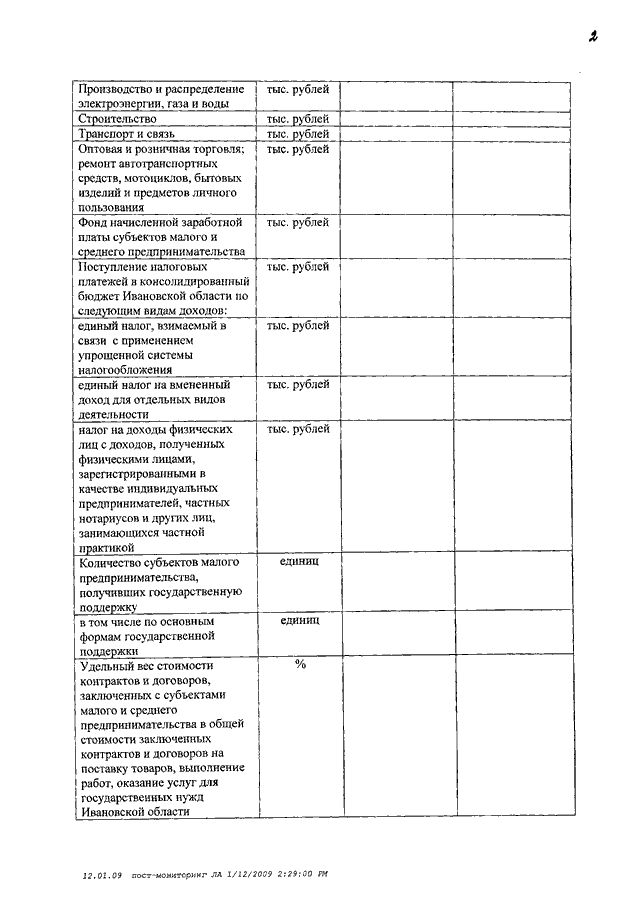 2

| | | | |
|---|---|---|---|
| Производство и распределение электроэнергии, газа и воды | тыс. рублей | | |
| Строительство | тыс. рублей | | |
| Транспорт и связь | тыс. рублей | | |
| Оптовая и розничная торговля; ремонт автотранспортных средств, мотоциклов, бытовых изделий и предметов личного пользования | тыс. рублей | | |
| Фонд начисленной заработной платы субъектов малого и среднего предпринимательства | тыс. рублей | | |
| Поступление налоговых платежей в консолидированный бюджет Ивановской области по следующим видам доходов: | тыс. рублей | | |
| единый налог, взимаемый в связи с применением упрощенной системы налогообложения | тыс. рублей | | |
| единый налог на вмененный доход для отдельных видов деятельности | тыс. рублей | | |
| налог на доходы физических лиц с доходов, полученных физическими лицами, зарегистрированными в качестве индивидуальных предпринимателей, частных нотариусов и других лиц, занимающихся частной практикой | тыс. рублей | | |
| Количество субъектов малого предпринимательства, получивших государственную поддержку | единиц | | |
| в том числе по основным формам государственной поддержки | единиц | | |
| Удельный вес стоимости контрактов и договоров, заключенных с субъектами малого и среднего предпринимательства в общей стоимости заключенных контрактов и договоров на поставку товаров, выполнение работ, оказание услуг для государственных нужд Ивановской области | % | | |

12.01.09 пост-мониторинг ЛА 1/12/2009 2:29:00 PM